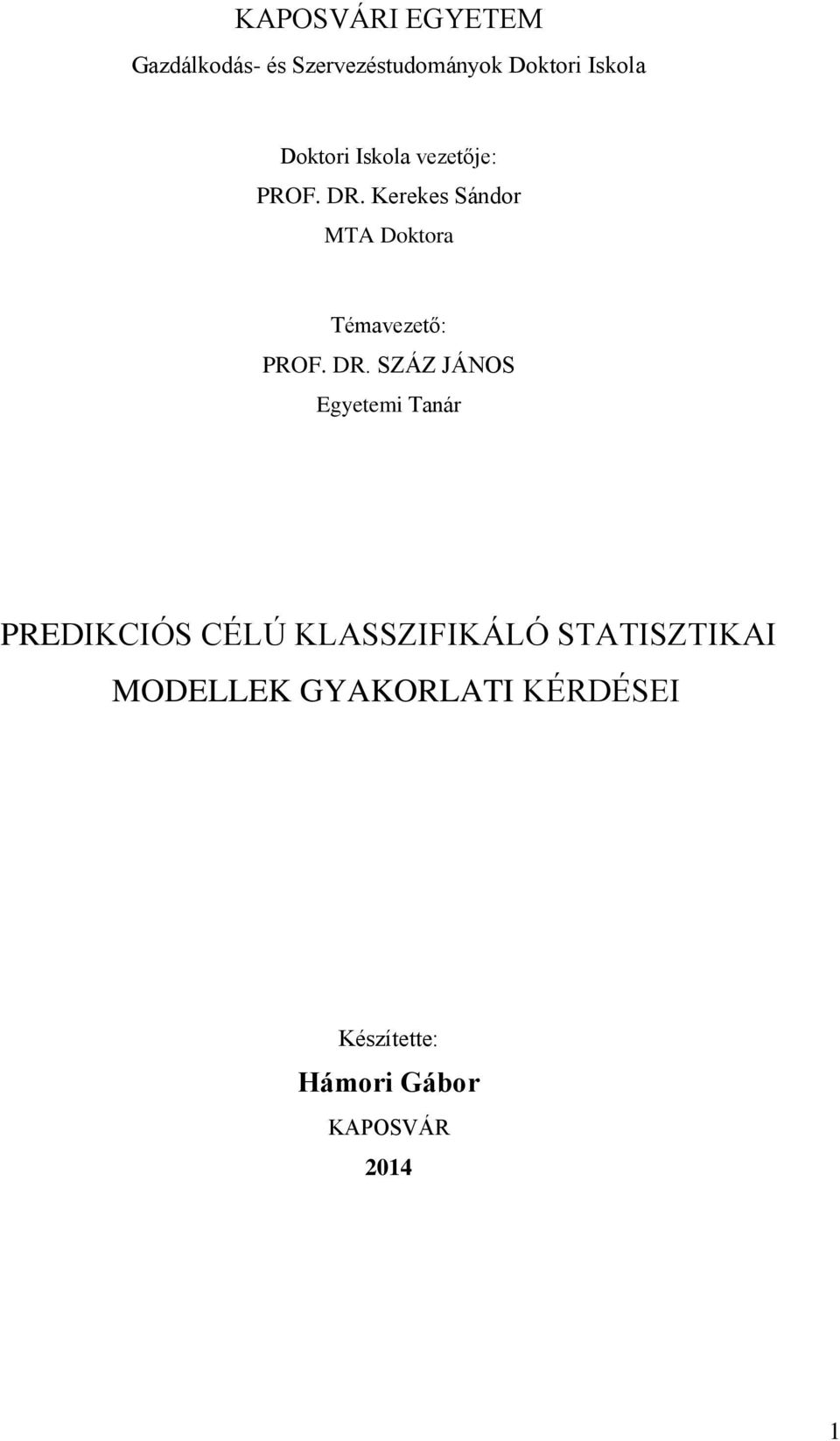 KAPOSVÁRI EGYETEM

Gazdálkodás- és Szervezéstudományok Doktori Iskola

Doktori Iskola vezetője:
PROF. DR. Kerekes Sándor
MTA Doktora

Témavezető:
PROF. DR. SZÁZ JÁNOS
Egyetemi Tanár

PREDIKCIÓS CÉLÚ KLASSZIFIKÁLÓ STATISZTIKAI MODELLEK GYAKORLATI KÉRDÉSEI

Készítette:
Hámori Gábor
KAPOSVÁR
2014

1